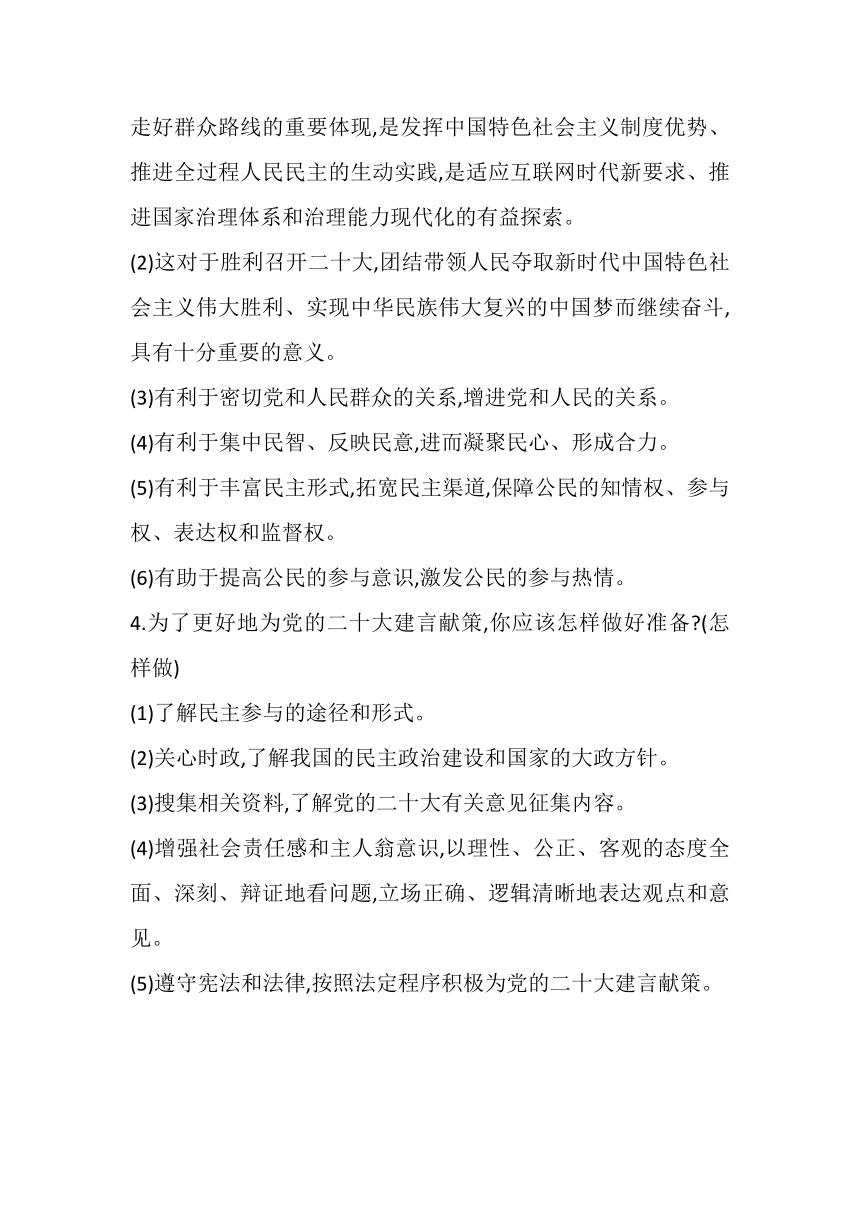 走好群众路线的重要体现,是发挥中国特色社会主义制度优势、推进全过程人民民主的生动实践,是适应互联网时代新要求、推进国家治理体系和治理能力现代化的有益探索。

(2)这对于胜利召开二十大,团结带领人民夺取新时代中国特色社会主义伟大胜利、实现中华民族伟大复兴的中国梦而继续奋斗,具有十分重要的意义。

(3)有利于密切党和人民群众的关系,增进党和人民的关系。

(4)有利于集中民智、反映民意,进而凝聚民心、形成合力。

(5)有利于丰富民主形式,拓宽民主渠道,保障公民的知情权、参与权、表达权和监督权。

(6)有助于提高公民的参与意识,激发公民的参与热情。

4.为了更好地为党的二十大建言献策,你应该怎样做好准备?(怎样做)

(1)了解民主参与的途径和形式。

(2)关心时政,了解我国的民主政治建设和国家的大政方针。

(3)搜集相关资料,了解党的二十大有关意见征集内容。

(4)增强社会责任感和主人翁意识,以理性、公正、客观的态度全面、深刻、辩证地看问题,立场正确、逻辑清晰地表达观点和意见。

(5)遵守宪法和法律,按照法定程序积极为党的二十大建言献策。